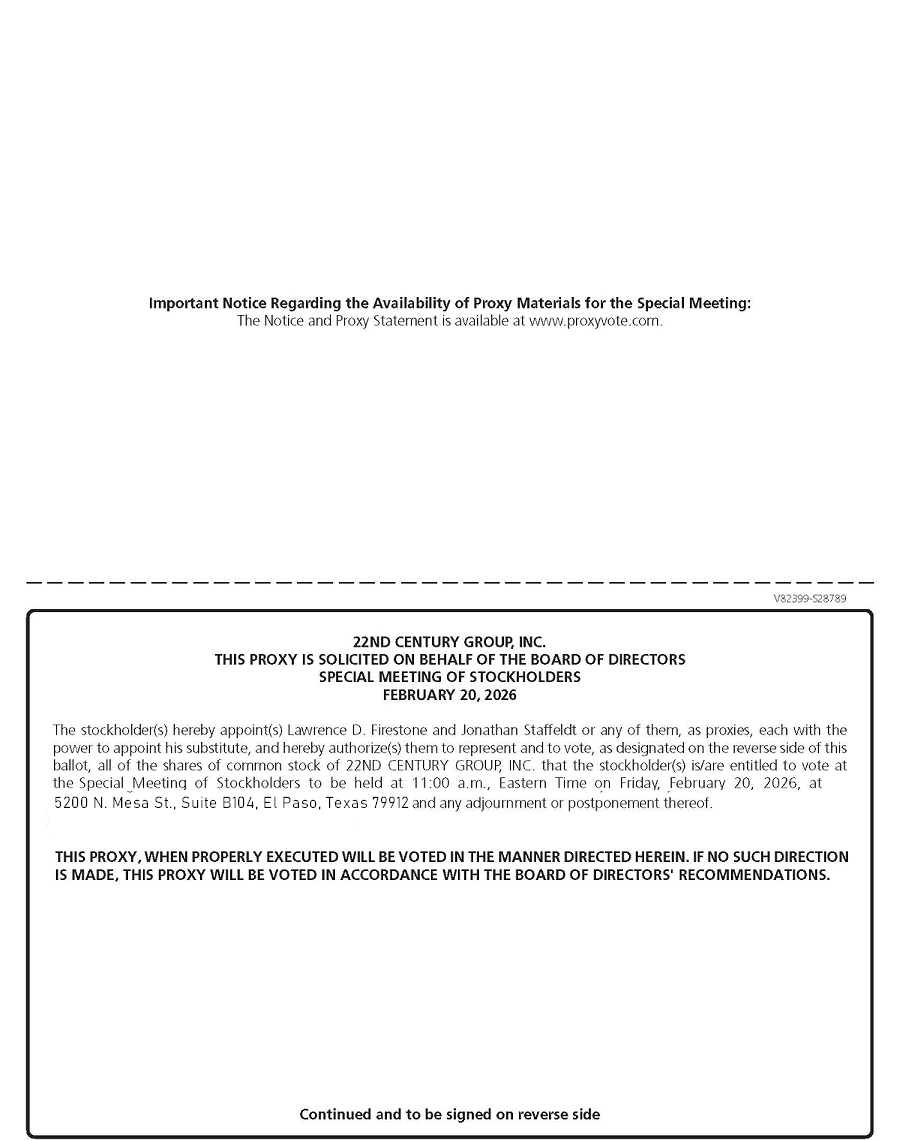 Important Notice Regarding the Availability of Proxy Materials for the Special Meeting:
The Notice and Proxy Statement is available at www.proxyvote.com.

V82399-S28789

22ND CENTURY GROUP, INC.
THIS PROXY IS SOLICITED ON BEHALF OF THE BOARD OF DIRECTORS
SPECIAL MEETING OF STOCKHOLDERS
FEBRUARY 20, 2026

The stockholder(s) hereby appoint(s) Lawrence D. Firestone and Jonathan Staffeldt or any of them, as proxies, each with the power to appoint his substitute, and hereby authorize(s) them to represent and to vote, as designated on the reverse side of this ballot, all of the shares of common stock of 22ND CENTURY GROUP, INC. that the stockholder(s) is/are entitled to vote at the Special Meeting of Stockholders to be held at 11:00 a.m., Eastern Time on Friday, February 20, 2026, at 5200 N. Mesa St., Suite B104, El Paso, Texas 79912 and any adjournment or postponement thereof.

THIS PROXY, WHEN PROPERLY EXECUTED WILL BE VOTED IN THE MANNER DIRECTED HEREIN. IF NO SUCH DIRECTION IS MADE, THIS PROXY WILL BE VOTED IN ACCORDANCE WITH THE BOARD OF DIRECTORS' RECOMMENDATIONS.

Continued and to be signed on reverse side